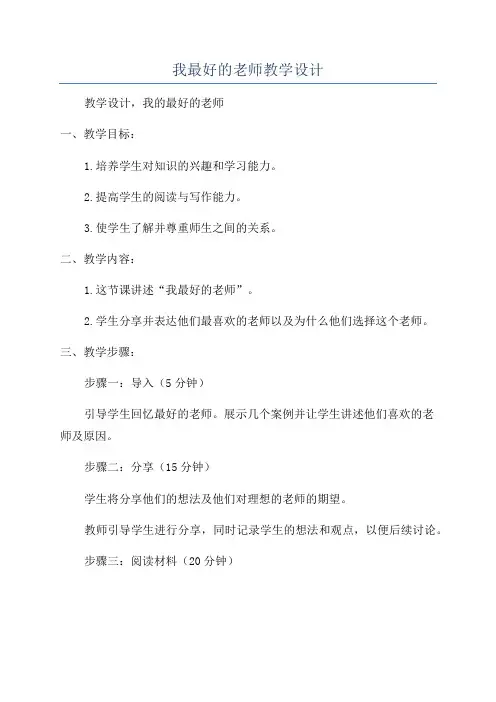 我最好的老师教学设计

教学设计，我的最好的老师

一、教学目标：

1.培养学生对知识的兴趣和学习能力。

2.提高学生的阅读与写作能力。

3.使学生了解并尊重师生之间的关系。

二、教学内容：

1.这节课讲述“我最好的老师”。

2.学生分享并表达他们最喜欢的老师以及为什么他们选择这个老师。

三、教学步骤：

步骤一：导入（5分钟）

引导学生回忆最好的老师。展示几个案例并让学生讲述他们喜欢的老师及原因。

步骤二：分享（15分钟）

学生将分享他们的想法及他们对理想的老师的期望。

教师引导学生进行分享，同时记录学生的想法和观点，以便后续讨论。

步骤三：阅读材料（20分钟）